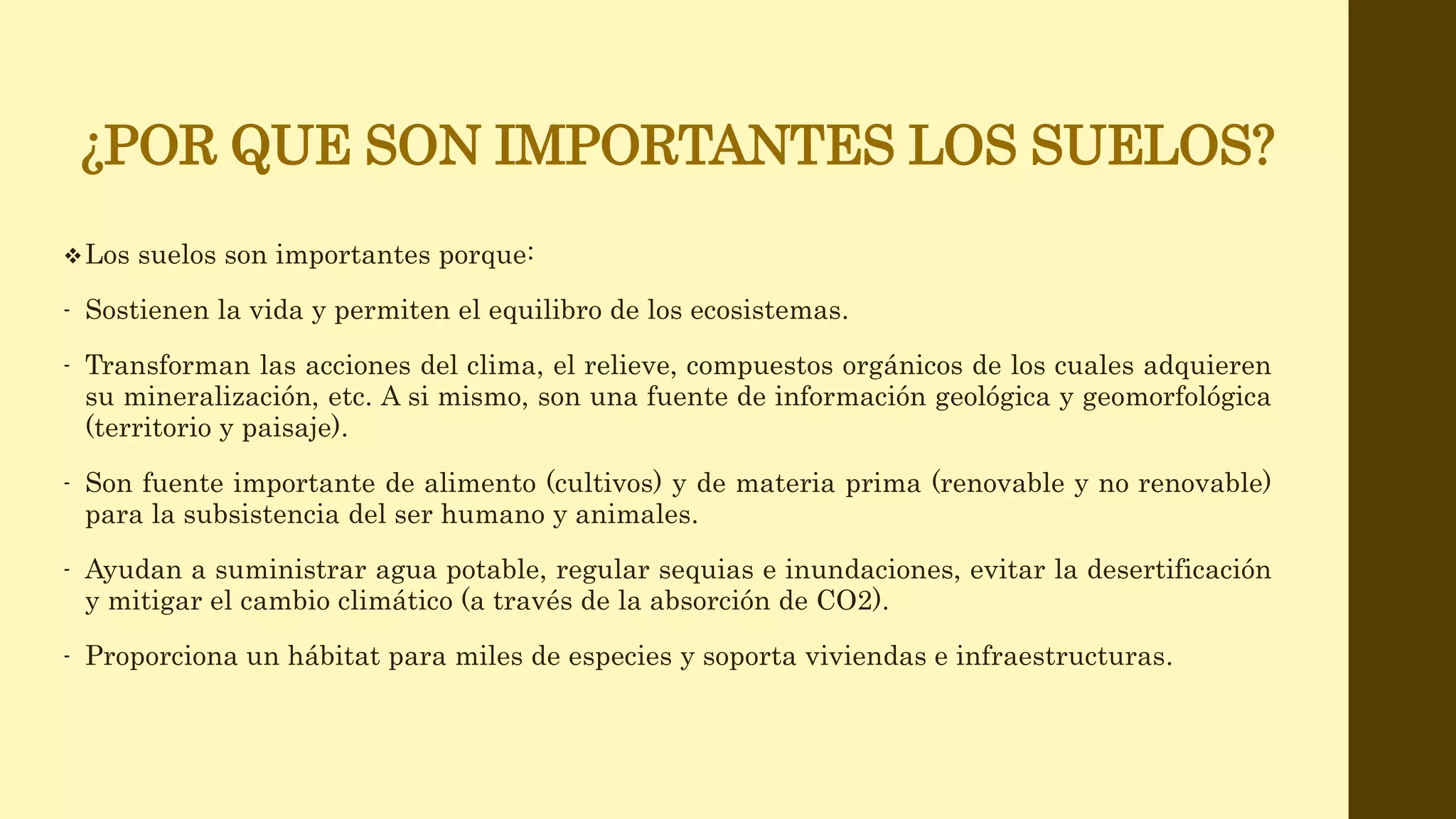 ¿POR QUE SON IMPORTANTES LOS SUELOS?

❖ Los suelos son importantes porque:

- Sostienen la vida y permiten el equilibro de los ecosistemas.

- Transforman las acciones del clima, el relieve, compuestos orgánicos de los cuales adquieren su mineralización, etc. A si mismo, son una fuente de información geológica y geomorfológica (territorio y paisaje).

- Son fuente importante de alimento (cultivos) y de materia prima (renovable y no renovable) para la subsistencia del ser humano y animales.

- Ayudan a suministrar agua potable, regular sequias e inundaciones, evitar la desertificación y mitigar el cambio climático (a través de la absorción de CO2).

- Proporciona un hábitat para miles de especies y soporta viviendas e infraestructuras.